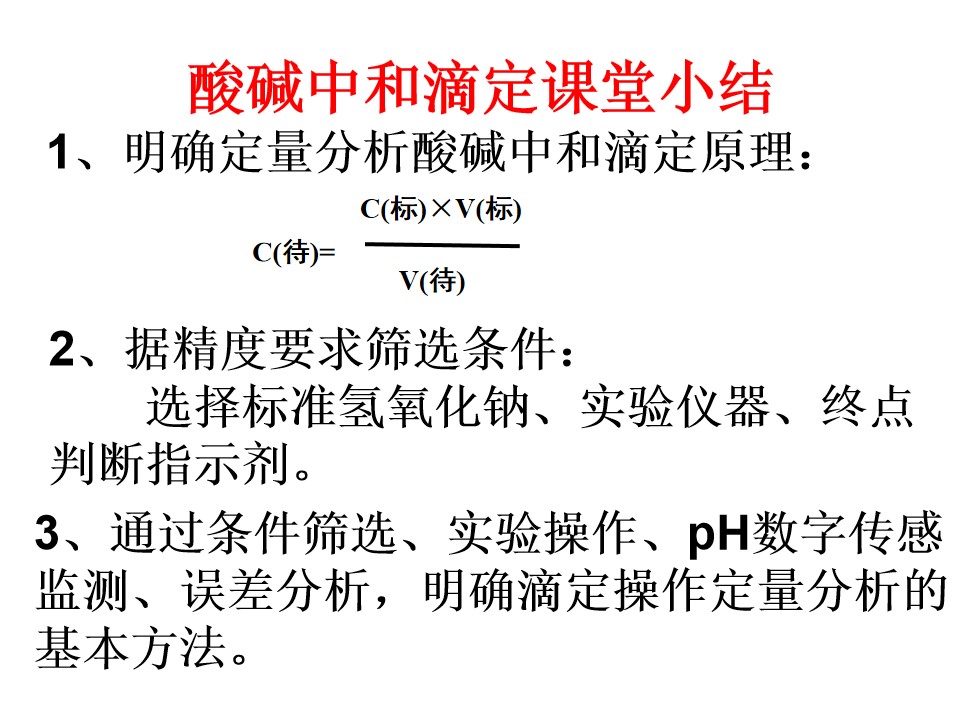 酸碱中和滴定课堂小结

1、明确定量分析酸碱中和滴定原理：

$C(待)=\frac{C(标)\times V(标)}{V(待)}$

2、据精度要求筛选条件：

选择标准氢氧化钠、实验仪器、终点判断指示剂。

3、通过条件筛选、实验操作、pH数字传感监测、误差分析，明确滴定操作定量分析的基本方法。